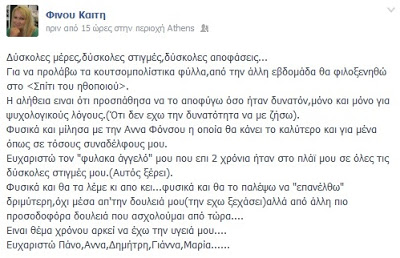 Φινου Καιτη
πριν από 15 ώρες στην περιοχή Athens

Δύσκολες μέρες,δύσκολες στιγμές,δύσκολες αποφάσεις...
Για να προλάβω τα κουτσομπολίστικα φύλλα,από την άλλη εβδομάδα θα φιλοξενηθώ στο <Σπίτι του ηθοποιού>.
Η αλήθεια ειναι ότι προσπάθησα να το αποφύγω όσο ήταν δυνατόν,μόνο και μόνο για ψυχολογικούς λόγους.(Ότι δεν εχω την δυνατότητα να με ζήσω).
Φυσικά και μίλησα με την Αννα Φόνσου η οποία θα κάνει το καλύτερο και για μένα όπως σε τόσους συναδέλφους μου.
Ευχαριστώ τον "φυλακα άγγελό" μου που επι 2 χρόνια ήταν στο πλάϊ μου σε όλες τις δύσκολες στιγμές μου.(Αυτός ξέρει).
Φυσικά και θα τα λέμε κι απο κει...φυσικά και θα το παλέψω να "επανέλθω" δριμύτερη,όχι μέσα απ'την δουλειά μου(την εχω ξεχάσει)αλλά από άλλη πιο προσοδοφόρα δουλειά που ασχολούμαι από τώρα....
Ειναι θέμα χρόνου αρκεί να έχω την υγειά μου....
Ευχαριστώ Πάνο,Αννα,Δημήτρη,Γιάννα,Μαρία......